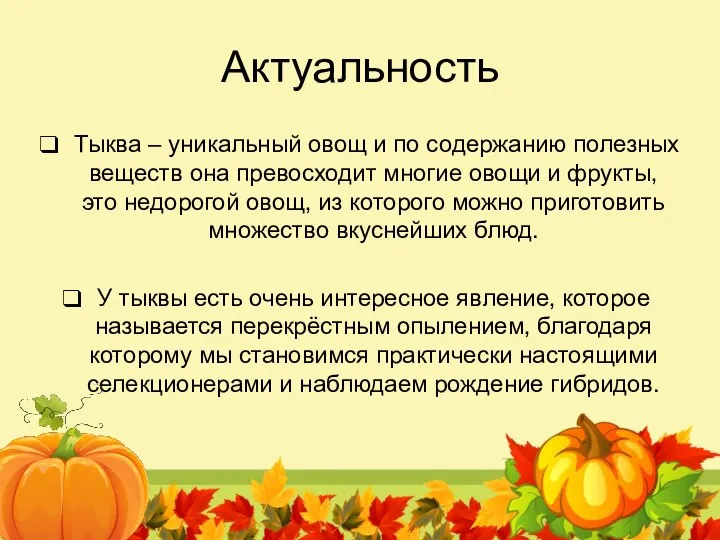 Актуальность

❑ Тыква – уникальный овощ и по содержанию полезных веществ она превосходит многие овощи и фрукты, это недорогой овощ, из которого можно приготовить множество вкуснейших блюд.

❑ У тыквы есть очень интересное явление, которое называется перекрёстным опылением, благодаря которому мы становимся практически настоящими селекционерами и наблюдаем рождение гибридов.